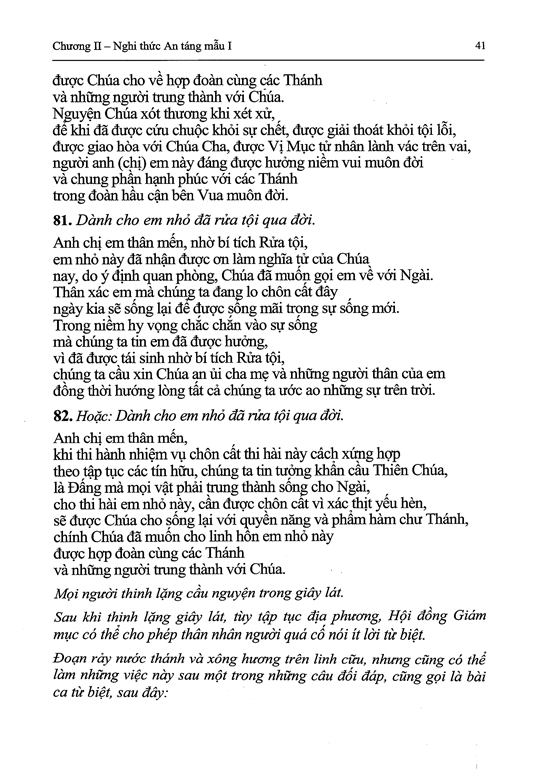 Chương II – Nghi thức An táng mẫu I

41

được Chúa cho về hợp đoàn cùng các Thánh
và những người trung thành với Chúa.
Nguyện Chúa xót thương khi xét xử,
để khi đã được cứu chuộc khỏi sự chết, được giải thoát khỏi tội lỗi,
được giao hòa với Chúa Cha, được Vị Mục tử nhân lành vác trên vai,
người anh (chị) em này đáng được hưởng niềm vui muôn đời
và chung phần hạnh phúc với các Thánh
trong đoàn hầu cận bên Vua muôn đời.

81. Dành cho em nhỏ đã rửa tội qua đời.

Anh chị em thân mến, nhờ bí tích Rửa tội,
em nhỏ này đã nhận được ơn làm nghĩa tử của Chúa
nay, do ý định quan phòng, Chúa đã muốn gọi em về với Ngài.
Thân xác em mà chúng ta đang lo chôn cất đây
ngày kia sẽ sống lại để được sống mãi trong sự sống mới.
Trong niềm hy vọng chắc chắn vào sự sống
mà chúng ta tin em đã được hưởng,
vì đã được tái sinh nhờ bí tích Rửa tội,
chúng ta cầu xin Chúa an ủi cha mẹ và những người thân của em
đồng thời hướng lòng tất cả chúng ta ước ao những sự trên trời.

82. Hoặc: Dành cho em nhỏ đã rửa tội qua đời.

Anh chị em thân mến,
khi thi hành nhiệm vụ chôn cất thi hài này cách xứng hợp
theo tập tục các tín hữu, chúng ta tin tưởng khẩn cầu Thiên Chúa,
là Đấng mà mọi vật phải trung thành sống cho Ngài,
cho thi hài em nhỏ này, cần được chôn cất vì xác thịt yếu hèn,
sẽ được Chúa cho sống lại với quyền năng và phẩm hàm chư Thánh,
chính Chúa đã muốn cho linh hồn em nhỏ này
được hợp đoàn cùng các Thánh
và những người trung thành với Chúa.

Mọi người thinh lặng cầu nguyện trong giây lát.

Sau khi thinh lặng giây lát, tùy tập tục địa phương, Hội đồng Giám mục có thể cho phép thân nhân người quá cố nói ít lời từ biệt.

Đoạn rảy nước thánh và xông hương trên linh cữu, nhưng cũng có thể làm những việc này sau một trong những câu đối đáp, cũng gọi là bài ca từ biệt, sau đây: